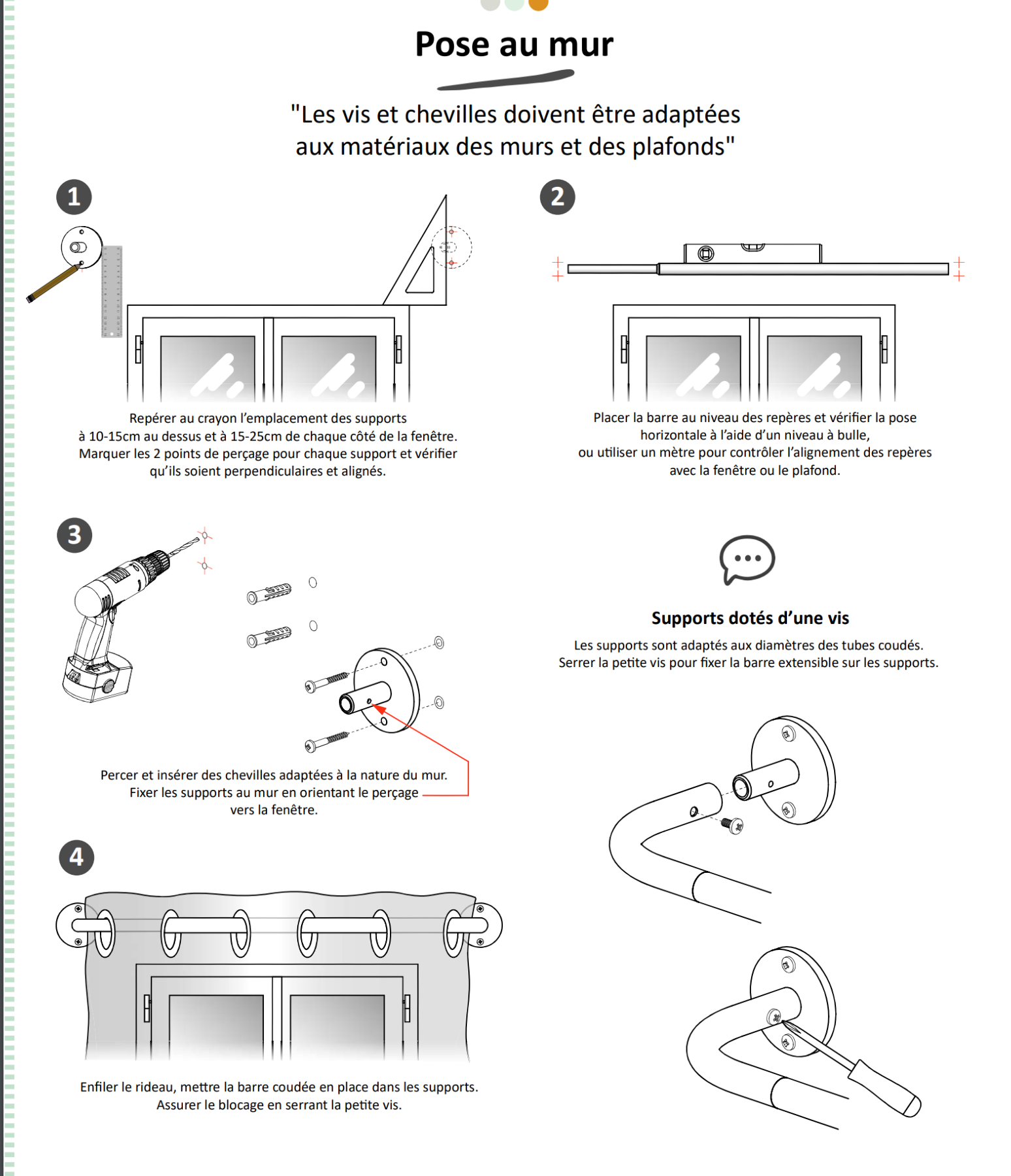 Pose au mur

"Les vis et chevilles doivent être adaptées aux matériaux des murs et des plafonds"

1

Repérer au crayon l'emplacement des supports à 10-15cm au dessus et à 15-25cm de chaque côté de la fenêtre. Marquer les 2 points de perçage pour chaque support et vérifier qu'ils soient perpendiculaires et alignés.

2

Placer la barre au niveau des repères et vérifier la pose horizontale à l'aide d'un niveau à bulle, ou utiliser un mètre pour contrôler l'alignement des repères avec la fenêtre ou le plafond.

3

Percer et insérer des chevilles adaptées à la nature du mur. Fixer les supports au mur en orientant le perçage vers la fenêtre.

Supports dotés d'une vis

Les supports sont adaptés aux diamètres des tubes coudés. Serrer la petite vis pour fixer la barre extensible sur les supports.

4

Enfiler le rideau, mettre la barre coudée en place dans les supports. Assurer le blocage en serrant la petite vis.